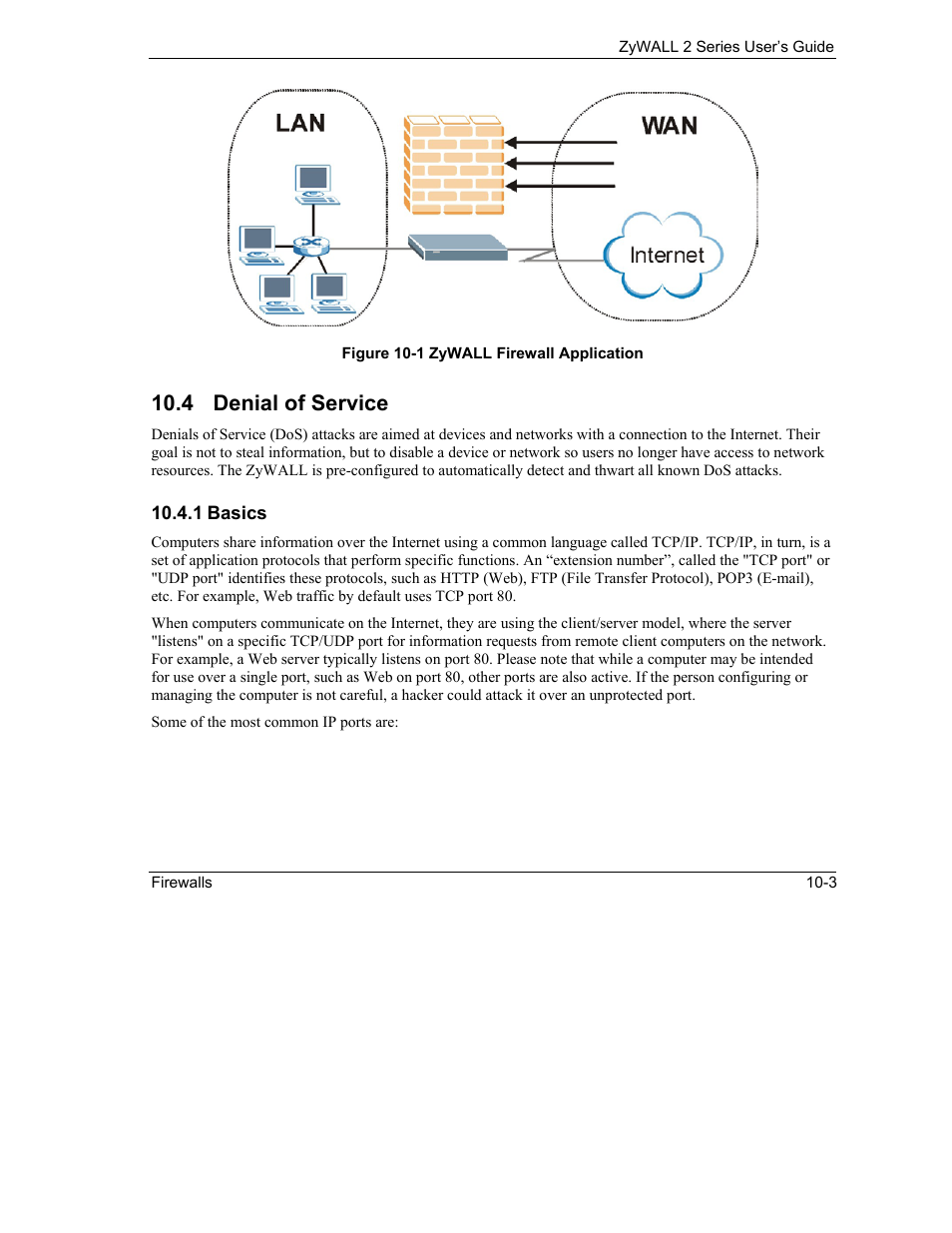 ZyWALL 2 Series User's Guide

LAN

WAN

Internet

Figure 10-1 ZyWALL Firewall Application

10.4 Denial of Service

Denials of Service (DoS) attacks are aimed at devices and networks with a connection to the Internet. Their goal is not to steal information, but to disable a device or network so users no longer have access to network resources. The ZyWALL is pre-configured to automatically detect and thwart all known DoS attacks.

10.4.1 Basics

Computers share information over the Internet using a common language called TCP/IP. TCP/IP, in turn, is a set of application protocols that perform specific functions. An “extension number”, called the "TCP port" or "UDP port" identifies these protocols, such as HTTP (Web), FTP (File Transfer Protocol), POP3 (E-mail), etc. For example, Web traffic by default uses TCP port 80.

When computers communicate on the Internet, they are using the client/server model, where the server "listens" on a specific TCP/UDP port for information requests from remote client computers on the network. For example, a Web server typically listens on port 80. Please note that while a computer may be intended for use over a single port, such as Web on port 80, other ports are also active. If the person configuring or managing the computer is not careful, a hacker could attack it over an unprotected port.

Some of the most common IP ports are:

Firewalls

10-3